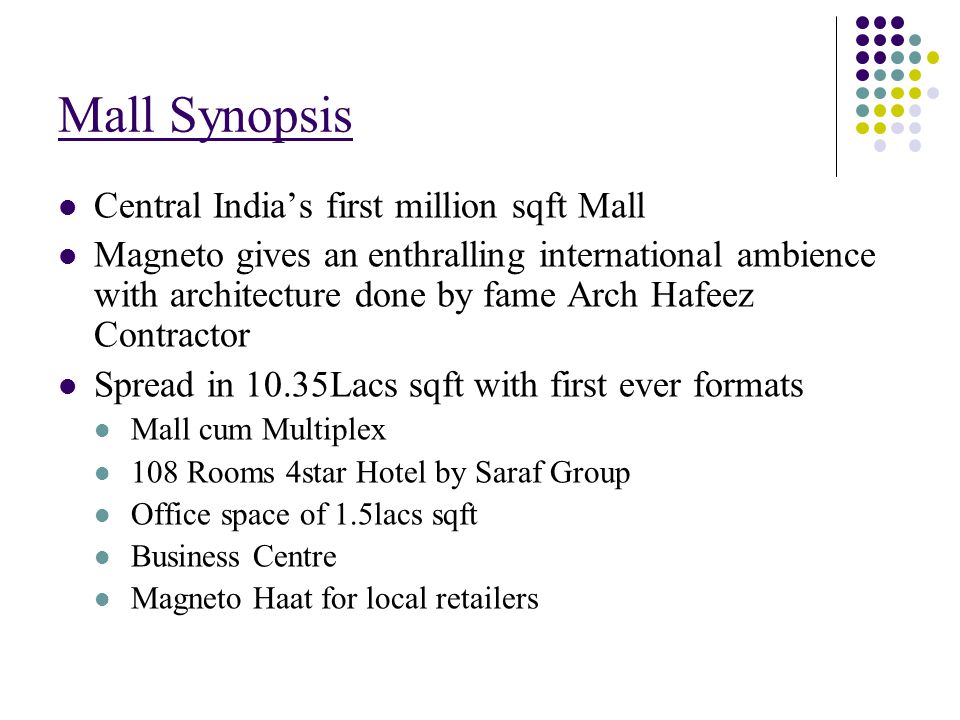 Mall Synopsis

- Central India's first million sqft Mall
- Magneto gives an enthralling international ambience with architecture done by fame Arch Hafeez Contractor
- Spread in 10.35Lacs sqft with first ever formats
  - Mall cum Multiplex
  - 108 Rooms 4star Hotel by Saraf Group
  - Office space of 1.5lacs sqft
  - Business Centre
  - Magneto Haat for local retailers